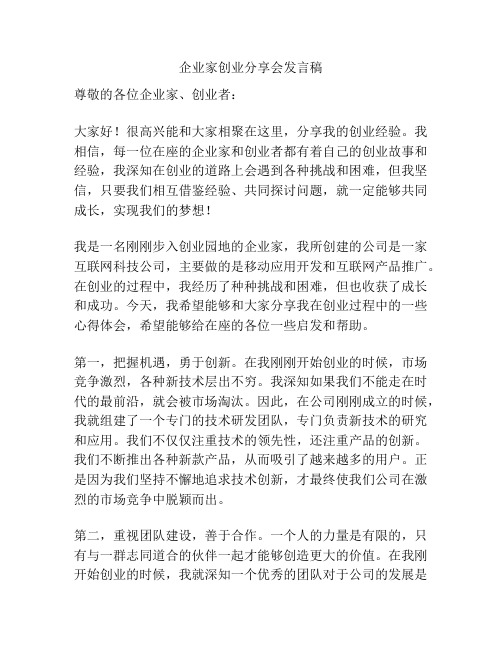 企业家创业分享会发言稿

尊敬的各位企业家、创业者：

大家好！很高兴能和大家相聚在这里，分享我的创业经验。我相信，每一位在座的企业家和创业者都有着自己的创业故事和经验，我深知在创业的道路上会遇到各种挑战和困难，但我坚信，只要我们相互借鉴经验、共同探讨问题，就一定能够共同成长，实现我们的梦想！

我是一名刚刚步入创业园地的企业家，我所创建的公司是一家互联网科技公司，主要做的是移动应用开发和互联网产品推广。在创业的过程中，我经历了种种挑战和困难，但也收获了成长和成功。今天，我希望能够和大家分享我在创业过程中的一些心得体会，希望能够给在座的各位一些启发和帮助。

第一，把握机遇，勇于创新。在我刚刚开始创业的时候，市场竞争激烈，各种新技术层出不穷。我深知如果我们不能走在时代的最前沿，就会被市场淘汰。因此，在公司刚刚成立的时候，我就组建了一个专门的技术研发团队，专门负责新技术的研究和应用。我们不仅仅注重技术的领先性，还注重产品的创新。我们不断推出各种新款产品，从而吸引了越来越多的用户。正是因为我们坚持不懈地追求技术创新，才最终使我们公司在激烈的市场竞争中脱颖而出。

第二，重视团队建设，善于合作。一个人的力量是有限的，只有与一群志同道合的伙伴一起才能够创造更大的价值。在我刚开始创业的时候，我就深知一个优秀的团队对于公司的发展是